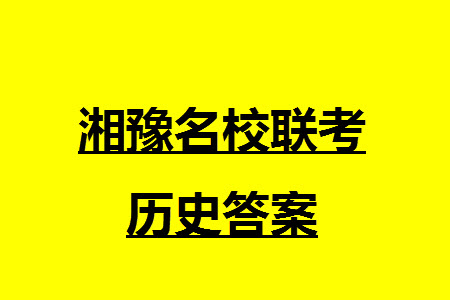 湘豫名校联考

历史答案